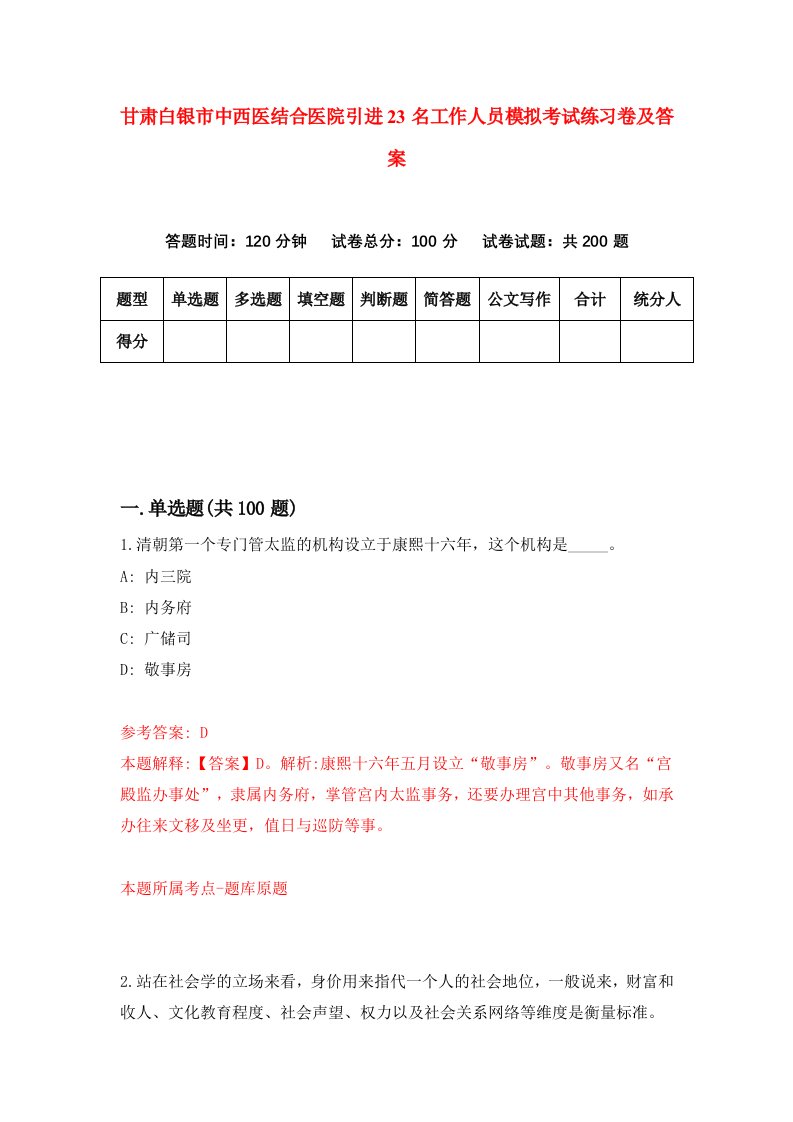 甘肃白银市中西医结合医院引进23名工作人员模拟考试练习卷及答案

答题时间：120分钟　试卷总分：100分　试卷试题：共200题

| 题型 | 单选题 | 多选题 | 填空题 | 判断题 | 简答题 | 公文写作 | 合计 | 统分人 |
|---|---|---|---|---|---|---|---|---|
| 得分 | | | | | | | | |

一.单选题(共100题)

1.清朝第一个专门管太监的机构设立于康熙十六年，这个机构是_____。

A: 内三院

B: 内务府

C: 广储司

D: 敬事房

参考答案: D

本题解释:【答案】D。解析:康熙十六年五月设立“敬事房”。敬事房又名“宫殿监办事处”，隶属内务府，掌管宫内太监事务，还要办理宫中其他事务，如承办往来文移及坐更，值日与巡防等事。

本题所属考点-题库原题

2.站在社会学的立场来看，身价用来指代一个人的社会地位，一般说来，财富和收人、文化教育程度、社会声望、权力以及社会关系网络等维度是衡量标准。